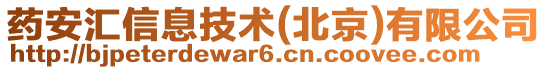 药安汇信息技术(北京)有限公司
http://bjpeterdewar6.cn.coovee.com